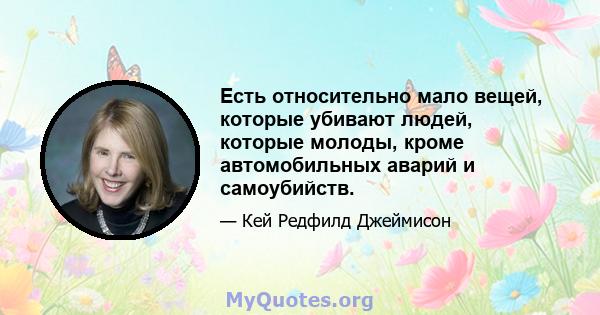 Есть относительно мало вещей, которые убивают людей, которые молоды, кроме автомобильных аварий и самоубийств.

— Кей Редфилд Джеймисон

MyQuotes.org